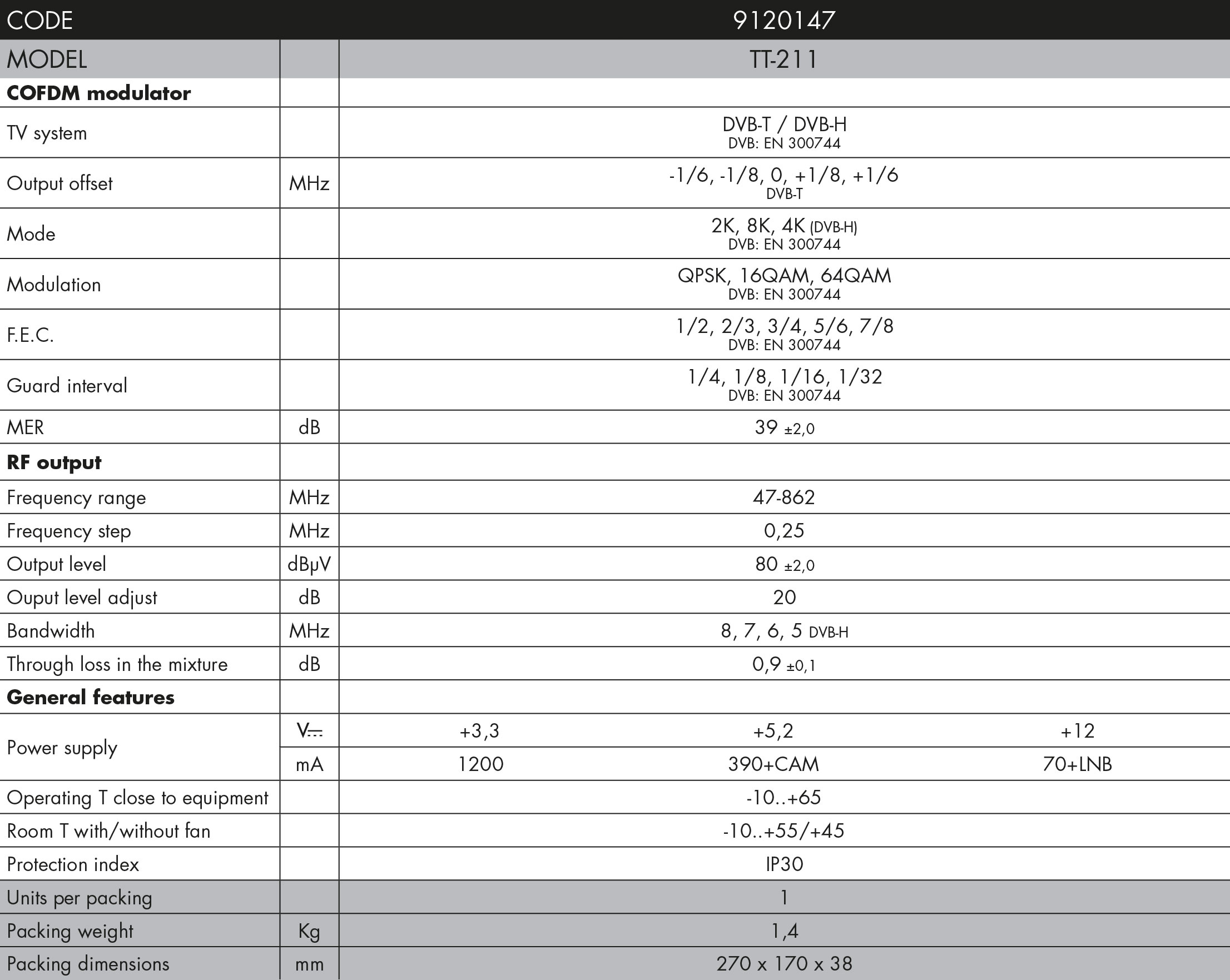 | CODE | | 9120147 | | |
|---|---|---|---|---|
| MODEL | | TT-211 | | |
| **COFDM modulator** | | | | |
| TV system | | DVB-T / DVB-H DVB: EN 300744 | | |
| Output offset | MHz | -1/6, -1/8, 0, +1/8, +1/6 DVB-T | | |
| Mode | | 2K, 8K, 4K (DVB-H) DVB: EN 300744 | | |
| Modulation | | QPSK, 16QAM, 64QAM DVB: EN 300744 | | |
| F.E.C. | | 1/2, 2/3, 3/4, 5/6, 7/8 DVB: EN 300744 | | |
| Guard interval | | 1/4, 1/8, 1/16, 1/32 DVB: EN 300744 | | |
| MER | dB | 39 ±2,0 | | |
| **RF output** | | | | |
| Frequency range | MHz | 47-862 | | |
| Frequency step | MHz | 0,25 | | |
| Output level | dBµV | 80 ±2,0 | | |
| Ouput level adjust | dB | 20 | | |
| Bandwidth | MHz | 8, 7, 6, 5 DVB-H | | |
| Through loss in the mixture | dB | 0,9 ±0,1 | | |
| **General features** | | | | |
| Power supply | V⎓ | +3,3 | +5,2 | +12 |
| | mA | 1200 | 390+CAM | 70+LNB |
| Operating T close to equipment | | -10..+65 | | |
| Room T with/without fan | | -10..+55/+45 | | |
| Protection index | | IP30 | | |
| Units per packing | | 1 | | |
| Packing weight | Kg | 1,4 | | |
| Packing dimensions | mm | 270 x 170 x 38 | | |